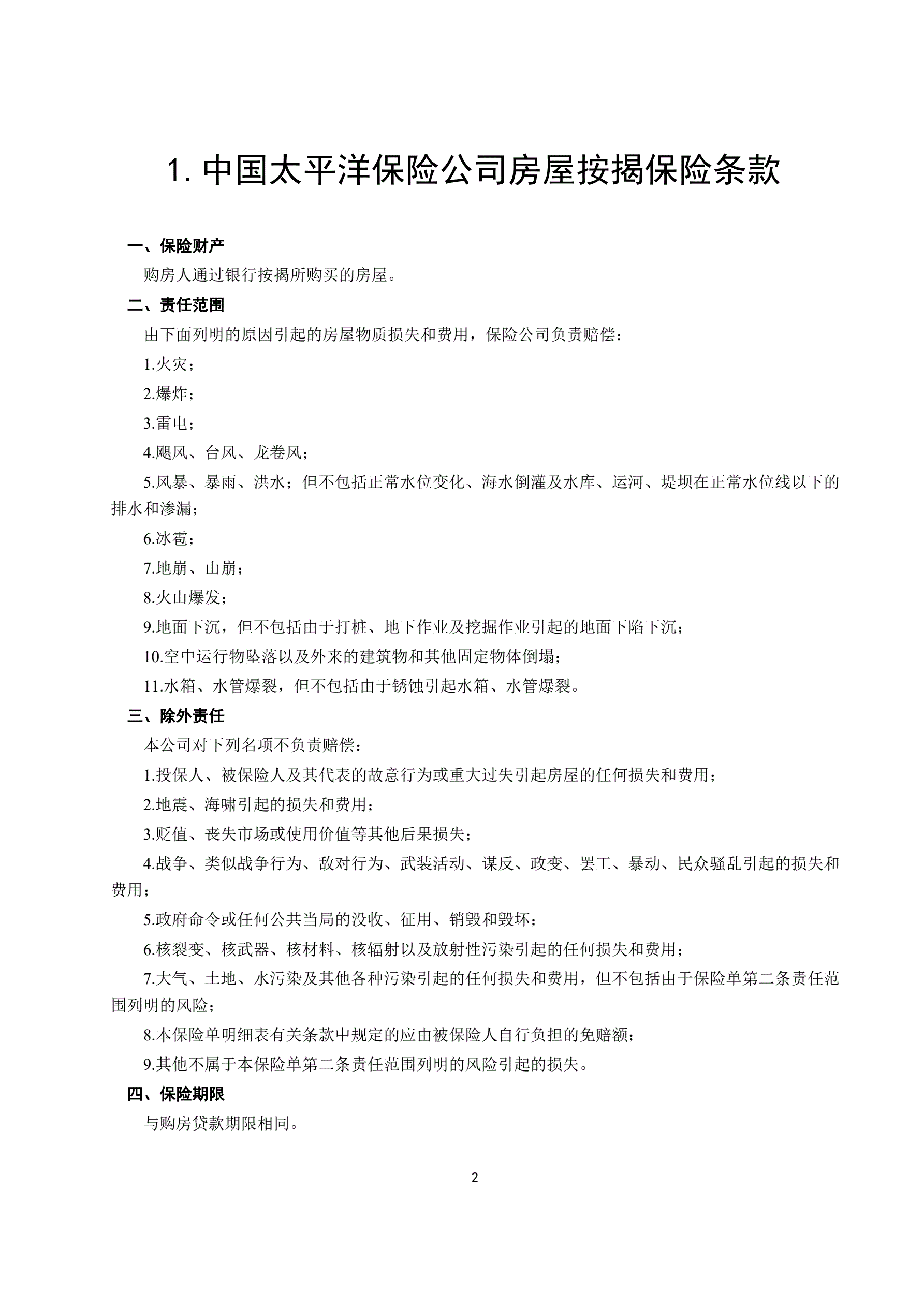 1. 中国太平洋保险公司房屋按揭保险条款

一、保险财产

购房人通过银行按揭所购买的房屋。

二、责任范围

由下面列明的原因引起的房屋物质损失和费用，保险公司负责赔偿：

1.火灾；

2.爆炸；

3.雷电；

4.飓风、台风、龙卷风；

5.风暴、暴雨、洪水；但不包括正常水位变化、海水倒灌及水库、运河、堤坝在正常水位线以下的排水和渗漏；

6.冰雹；

7.地崩、山崩；

8.火山爆发；

9.地面下沉，但不包括由于打桩、地下作业及挖掘作业引起的地面下陷下沉；

10.空中运行物坠落以及外来的建筑物和其他固定物体倒塌；

11.水箱、水管爆裂，但不包括由于锈蚀引起水箱、水管爆裂。

三、除外责任

本公司对下列名项不负责赔偿：

1.投保人、被保险人及其代表的故意行为或重大过失引起房屋的任何损失和费用；

2.地震、海啸引起的损失和费用；

3.贬值、丧失市场或使用价值等其他后果损失；

4.战争、类似战争行为、敌对行为、武装活动、谋反、政变、罢工、暴动、民众骚乱引起的损失和费用；

5.政府命令或任何公共当局的没收、征用、销毁和毁坏；

6.核裂变、核武器、核材料、核辐射以及放射性污染引起的任何损失和费用；

7.大气、土地、水污染及其他各种污染引起的任何损失和费用，但不包括由于保险单第二条责任范围列明的风险；

8.本保险单明细表有关条款中规定的应由被保险人自行负担的免赔额；

9.其他不属于本保险单第二条责任范围列明的风险引起的损失。

四、保险期限

与购房贷款期限相同。

2